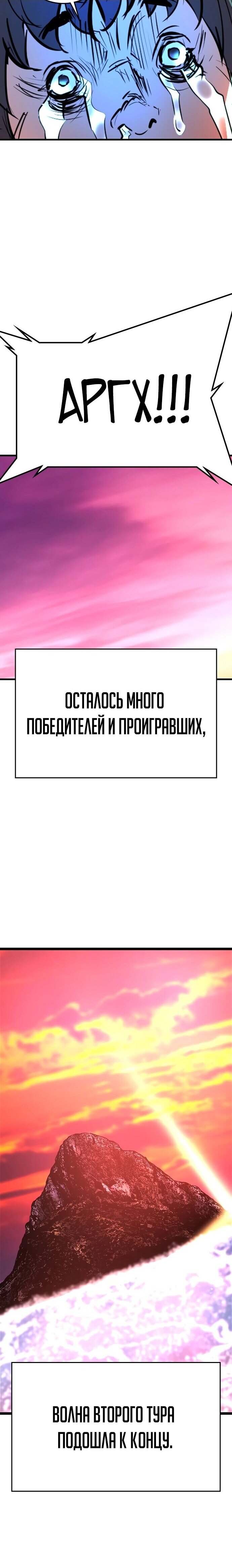 АРГХ!!!

ОСТАЛОСЬ МНОГО ПОБЕДИТЕЛЕЙ И ПРОИГРАВШИХ,

ВОЛНА ВТОРОГО ТУРА ПОДОШЛА К КОНЦУ.